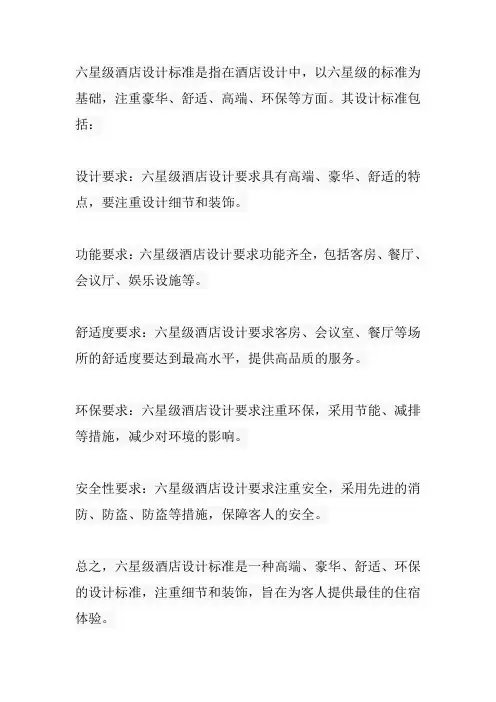 六星级酒店设计标准是指在酒店设计中，以六星级的标准为基础，注重豪华、舒适、高端、环保等方面。其设计标准包括：

设计要求：六星级酒店设计要求具有高端、豪华、舒适的特点，要注重设计细节和装饰。

功能要求：六星级酒店设计要求功能齐全，包括客房、餐厅、会议厅、娱乐设施等。

舒适度要求：六星级酒店设计要求客房、会议室、餐厅等场所的舒适度要达到最高水平，提供高品质的服务。

环保要求：六星级酒店设计要求注重环保，采用节能、减排等措施，减少对环境的影响。

安全性要求：六星级酒店设计要求注重安全，采用先进的消防、防盗、防盗等措施，保障客人的安全。

总之，六星级酒店设计标准是一种高端、豪华、舒适、环保的设计标准，注重细节和装饰，旨在为客人提供最佳的住宿体验。